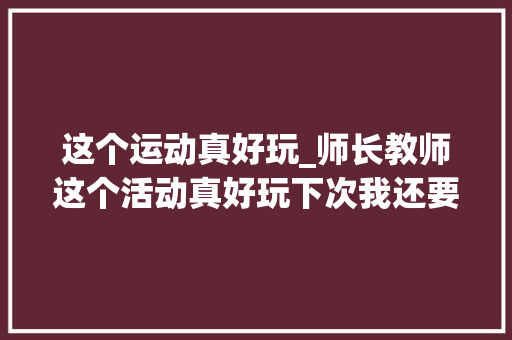 这个运动真好玩_师长教师这个活动真好玩下次我还要